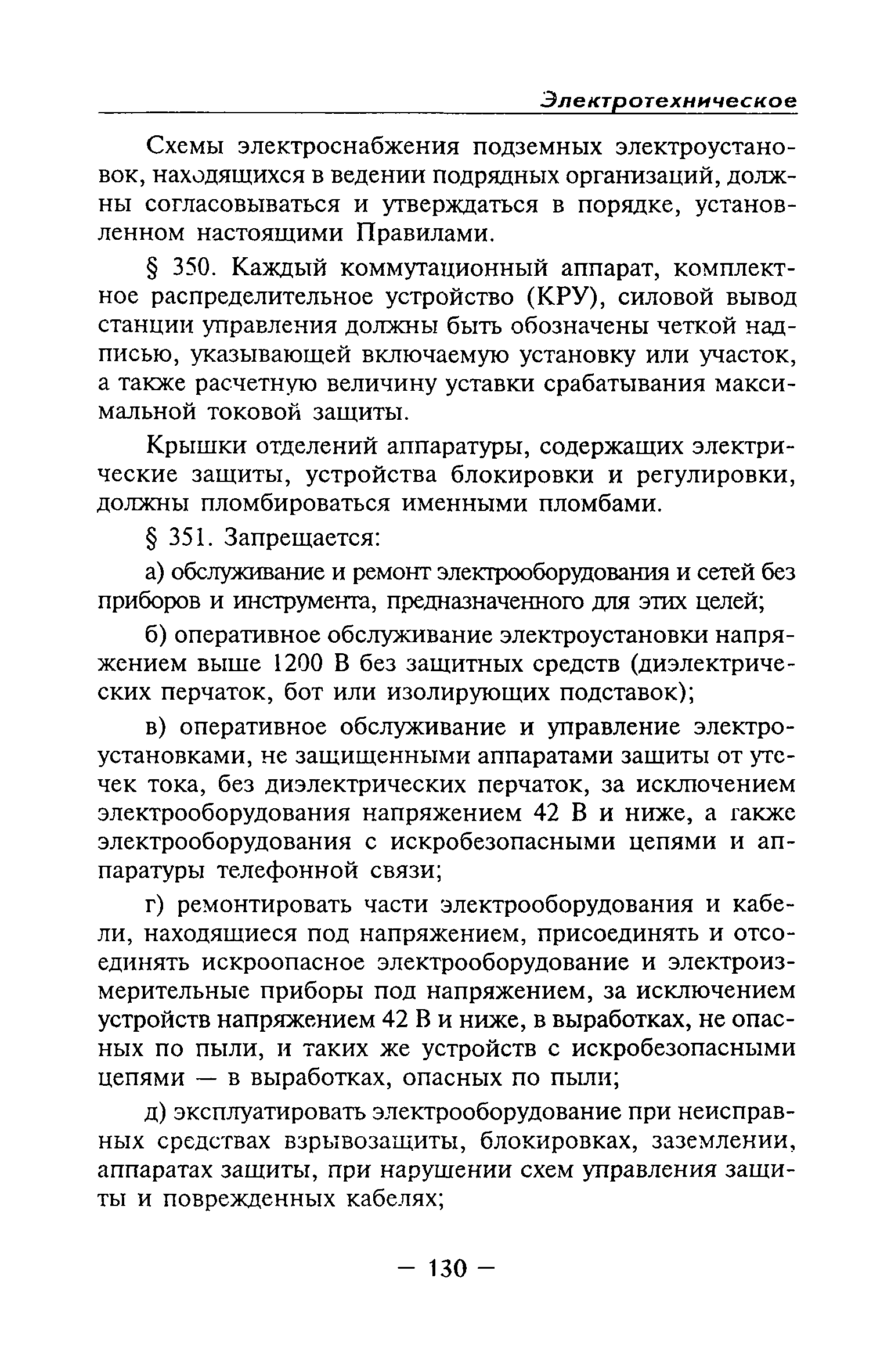 Электротехническое

Схемы электроснабжения подземных электроустановок, находящихся в ведении подрядных организаций, должны согласовываться и утверждаться в порядке, установленном настоящими Правилами.

§ 350. Каждый коммутационный аппарат, комплектное распределительное устройство (КРУ), силовой вывод станции управления должны быть обозначены четкой надписью, указывающей включаемую установку или участок, а также расчетную величину уставки срабатывания максимальной токовой защиты.

Крышки отделений аппаратуры, содержащих электрические защиты, устройства блокировки и регулировки, должны пломбироваться именными пломбами.

§ 351. Запрещается:

а) обслуживание и ремонт электрооборудования и сетей без приборов и инструмента, предназначенного для этих целей;

б) оперативное обслуживание электроустановки напряжением выше 1200 В без защитных средств (диэлектрических перчаток, бот или изолирующих подставок);

в) оперативное обслуживание и управление электроустановками, не защищенными аппаратами защиты от утечек тока, без диэлектрических перчаток, за исключением электрооборудования напряжением 42 В и ниже, а также электрооборудования с искробезопасными цепями и аппаратуры телефонной связи;

г) ремонтировать части электрооборудования и кабели, находящиеся под напряжением, присоединять и отсоединять искроопасное электрооборудование и электроизмерительные приборы под напряжением, за исключением устройств напряжением 42 В и ниже, в выработках, не опасных по пыли, и таких же устройств с искробезопасными цепями — в выработках, опасных по пыли;

д) эксплуатировать электрооборудование при неисправных средствах взрывозащиты, блокировках, заземлении, аппаратах защиты, при нарушении схем управления защиты и поврежденных кабелях;

— 130 —